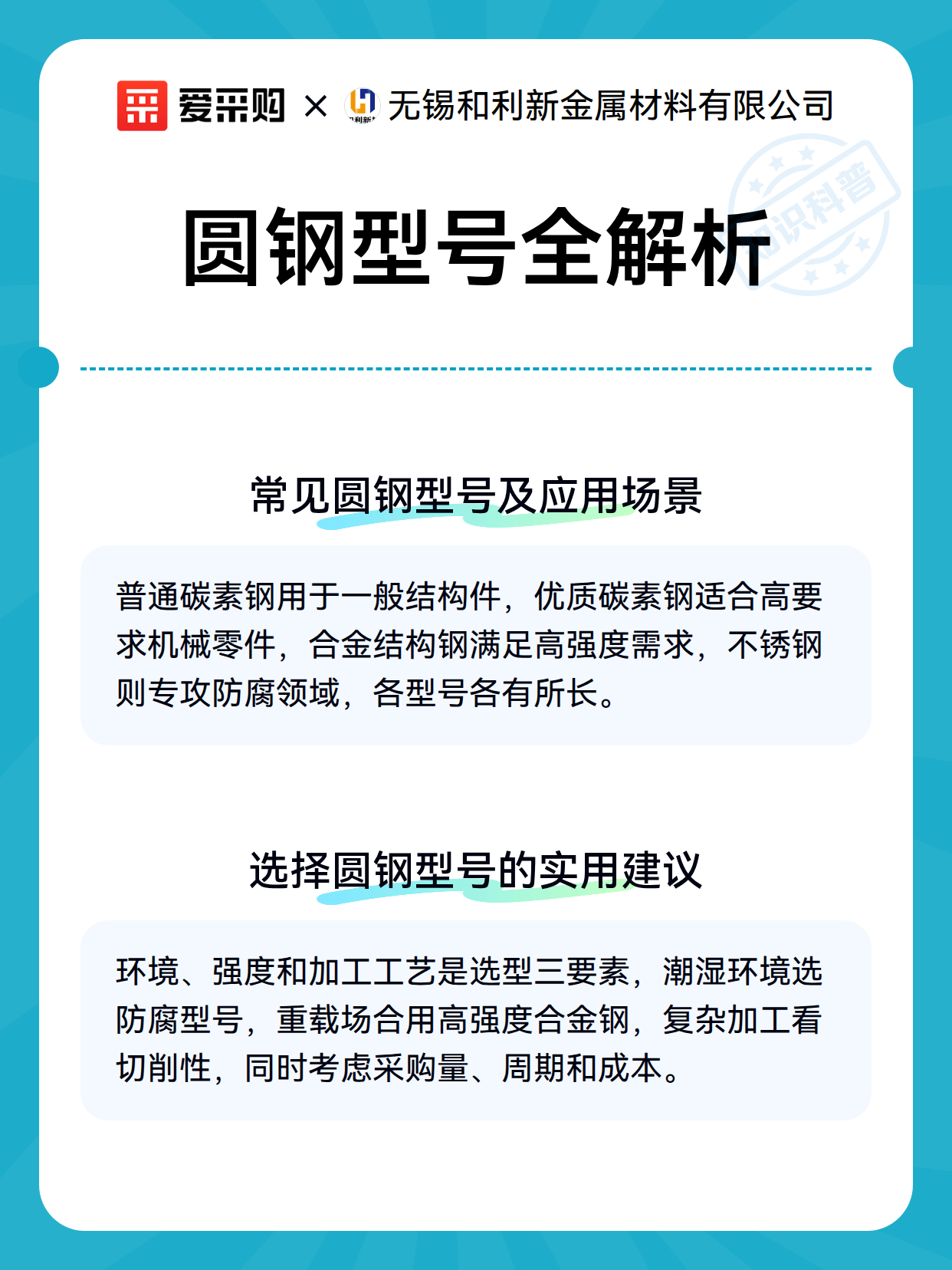 爱采购 × 无锡和利新金属材料有限公司

知识科普

圆钢型号全解析

常见圆钢型号及应用场景

普通碳素钢用于一般结构件，优质碳素钢适合高要求机械零件，合金结构钢满足高强度需求，不锈钢则专攻防腐领域，各型号各有所长。

选择圆钢型号的实用建议

环境、强度和加工工艺是选型三要素，潮湿环境选防腐型号，重载场合用高强度合金钢，复杂加工看切削性，同时考虑采购量、周期和成本。